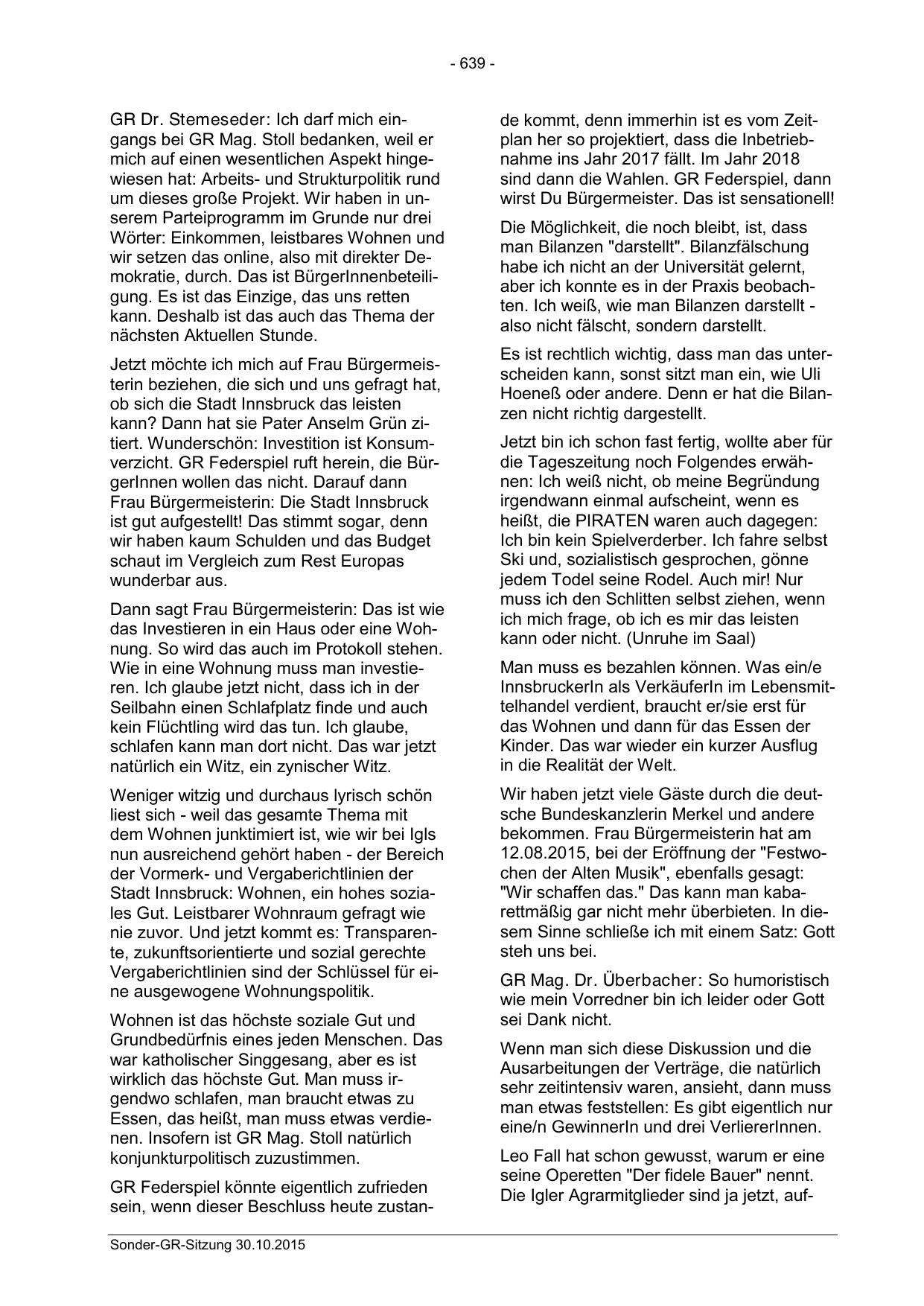 - 639 -

GR Dr. Stemeseder: Ich darf mich eingangs bei GR Mag. Stoll bedanken, weil er mich auf einen wesentlichen Aspekt hingewiesen hat: Arbeits- und Strukturpolitik rund um dieses große Projekt. Wir haben in unserem Parteiprogramm im Grunde nur drei Wörter: Einkommen, leistbares Wohnen und wir setzen das online, also mit direkter Demokratie, durch. Das ist BürgerInnenbeteiligung. Es ist das Einzige, das uns retten kann. Deshalb ist das auch das Thema der nächsten Aktuellen Stunde.

Jetzt möchte ich mich auf Frau Bürgermeisterin beziehen, die sich und uns gefragt hat, ob sich die Stadt Innsbruck das leisten kann? Dann hat sie Pater Anselm Grün zitiert. Wunderschön: Investition ist Konsumverzicht. GR Federspiel ruft herein, die BürgerInnen wollen das nicht. Darauf dann Frau Bürgermeisterin: Die Stadt Innsbruck ist gut aufgestellt! Das stimmt sogar, denn wir haben kaum Schulden und das Budget schaut im Vergleich zum Rest Europas wunderbar aus.

Dann sagt Frau Bürgermeisterin: Das ist wie das Investieren in ein Haus oder eine Wohnung. So wird das auch im Protokoll stehen. Wie in eine Wohnung muss man investieren. Ich glaube jetzt nicht, dass ich in der Seilbahn einen Schlafplatz finde und auch kein Flüchtling wird das tun. Ich glaube, schlafen kann man dort nicht. Das war jetzt natürlich ein Witz, ein zynischer Witz.

Weniger witzig und durchaus lyrisch schön liest sich - weil das gesamte Thema mit dem Wohnen junktimiert ist, wie wir bei Igls nun ausreichend gehört haben - der Bereich der Vormerk- und Vergaberichtlinien der Stadt Innsbruck: Wohnen, ein hohes soziales Gut. Leistbarer Wohnraum gefragt wie nie zuvor. Und jetzt kommt es: Transparente, zukunftsorientierte und sozial gerechte Vergaberichtlinien sind der Schlüssel für eine ausgewogene Wohnungspolitik.

Wohnen ist das höchste soziale Gut und Grundbedürfnis eines jeden Menschen. Das war katholischer Singgesang, aber es ist wirklich das höchste Gut. Man muss irgendwo schlafen, man braucht etwas zu Essen, das heißt, man muss etwas verdienen. Insofern ist GR Mag. Stoll natürlich konjunkturpolitisch zuzustimmen.

GR Federspiel könnte eigentlich zufrieden sein, wenn dieser Beschluss heute zustande kommt, denn immerhin ist es vom Zeitplan her so projektiert, dass die Inbetriebnahme ins Jahr 2017 fällt. Im Jahr 2018 sind dann die Wahlen. GR Federspiel, dann wirst Du Bürgermeister. Das ist sensationell!

Die Möglichkeit, die noch bleibt, ist, dass man Bilanzen "darstellt". Bilanzfälschung habe ich nicht an der Universität gelernt, aber ich konnte es in der Praxis beobachten. Ich weiß, wie man Bilanzen darstellt - also nicht fälscht, sondern darstellt.

Es ist rechtlich wichtig, dass man das unterscheiden kann, sonst sitzt man ein, wie Uli Hoeneß oder andere. Denn er hat die Bilanzen nicht richtig dargestellt.

Jetzt bin ich schon fast fertig, wollte aber für die Tageszeitung noch Folgendes erwähnen: Ich weiß nicht, ob meine Begründung irgendwann einmal aufscheint, wenn es heißt, die PIRATEN waren auch dagegen: Ich bin kein Spielverderber. Ich fahre selbst Ski und, sozialistisch gesprochen, gönne jedem Todel seine Rodel. Auch mir! Nur muss ich den Schlitten selbst ziehen, wenn ich mich frage, ob ich es mir das leisten kann oder nicht. (Unruhe im Saal)

Man muss es bezahlen können. Was ein/e InnsbruckerIn als VerkäuferIn im Lebensmittelhandel verdient, braucht er/sie erst für das Wohnen und dann für das Essen der Kinder. Das war wieder ein kurzer Ausflug in die Realität der Welt.

Wir haben jetzt viele Gäste durch die deutsche Bundeskanzlerin Merkel und andere bekommen. Frau Bürgermeisterin hat am 12.08.2015, bei der Eröffnung der "Festwochen der Alten Musik", ebenfalls gesagt: "Wir schaffen das." Das kann man kabarettmäßig gar nicht mehr überbieten. In diesem Sinne schließe ich mit einem Satz: Gott steh uns bei.

GR Mag. Dr. Überbacher: So humoristisch wie mein Vorredner bin ich leider oder Gott sei Dank nicht.

Wenn man sich diese Diskussion und die Ausarbeitungen der Verträge, die natürlich sehr zeitintensiv waren, ansieht, dann muss man etwas feststellen: Es gibt eigentlich nur eine/n GewinnerIn und drei VerliererInnen.

Leo Fall hat schon gewusst, warum er eine seine Operetten "Der fidele Bauer" nennt. Die Igler Agrarmitglieder sind ja jetzt, auf-

Sonder-GR-Sitzung 30.10.2015